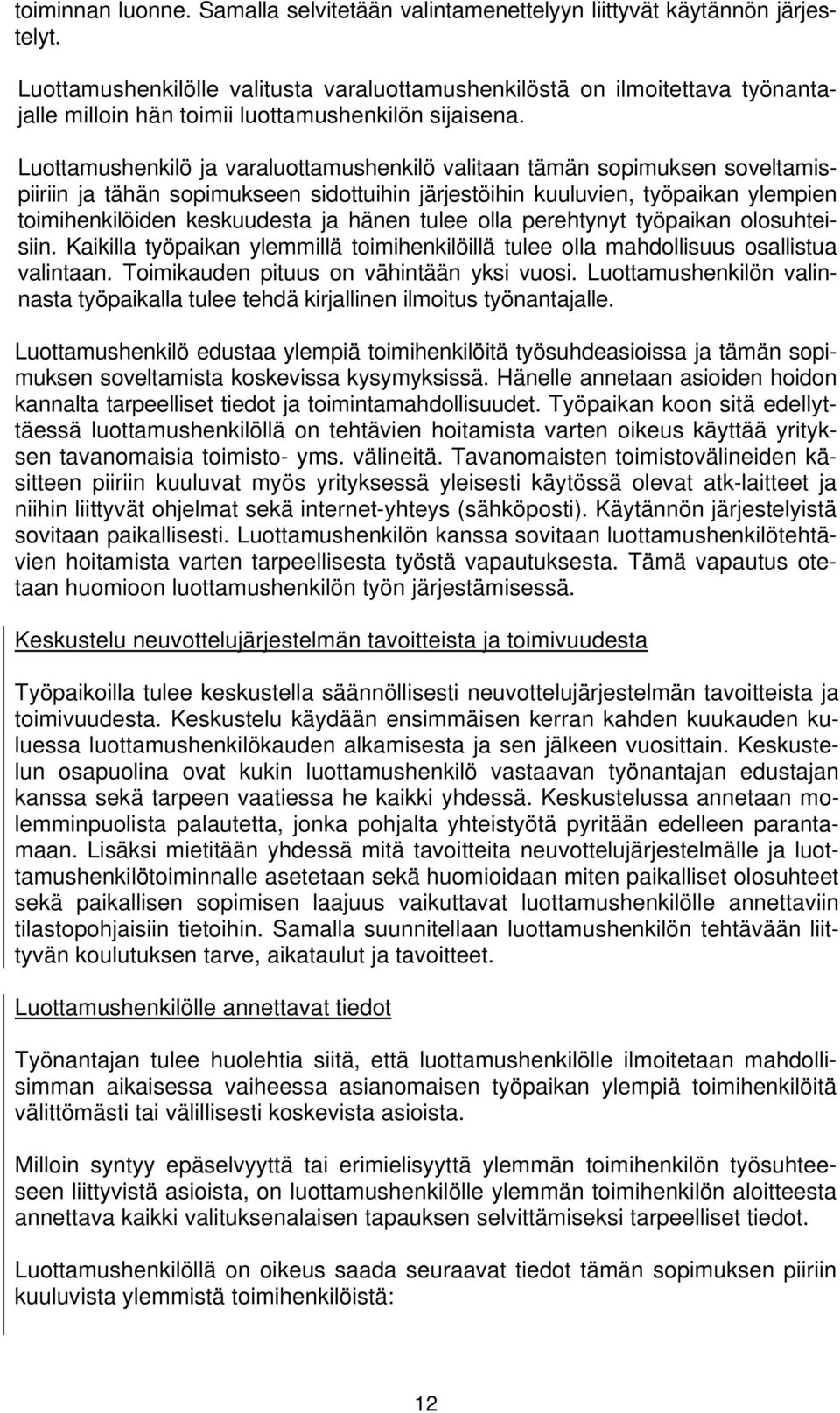 toiminnan luonne. Samalla selvitetään valintamenettelyyn liittyvät käytännön järjestelyt.

Luottamushenkilölle valitusta varaluottamushenkilöstä on ilmoitettava työnantajalle milloin hän toimii luottamushenkilön sijaisena.

Luottamushenkilö ja varaluottamushenkilö valitaan tämän sopimuksen soveltamispiiriin ja tähän sopimukseen sidottuihin järjestöihin kuuluvien, työpaikan ylempien toimihenkilöiden keskuudesta ja hänen tulee olla perehtynyt työpaikan olosuhteisiin. Kaikilla työpaikan ylemmillä toimihenkilöillä tulee olla mahdollisuus osallistua valintaan. Toimikauden pituus on vähintään yksi vuosi. Luottamushenkilön valinnasta työpaikalla tulee tehdä kirjallinen ilmoitus työnantajalle.

Luottamushenkilö edustaa ylempiä toimihenkilöitä työsuhdeasioissa ja tämän sopimuksen soveltamista koskevissa kysymyksissä. Hänelle annetaan asioiden hoidon kannalta tarpeelliset tiedot ja toimintamahdollisuudet. Työpaikan koon sitä edellyttäessä luottamushenkilöllä on tehtävien hoitamista varten oikeus käyttää yrityksen tavanomaisia toimisto- yms. välineitä. Tavanomaisten toimistovälineiden käsitteen piiriin kuuluvat myös yrityksessä yleisesti käytössä olevat atk-laitteet ja niihin liittyvät ohjelmat sekä internet-yhteys (sähköposti). Käytännön järjestelyistä sovitaan paikallisesti. Luottamushenkilön kanssa sovitaan luottamushenkilötehtävien hoitamista varten tarpeellisesta työstä vapautuksesta. Tämä vapautus otetaan huomioon luottamushenkilön työn järjestämisessä.

Keskustelu neuvottelujärjestelmän tavoitteista ja toimivuudesta

Työpaikoilla tulee keskustella säännöllisesti neuvottelujärjestelmän tavoitteista ja toimivuudesta. Keskustelu käydään ensimmäisen kerran kahden kuukauden kuluessa luottamushenkilökauden alkamisesta ja sen jälkeen vuosittain. Keskustelun osapuolina ovat kukin luottamushenkilö vastaavan työnantajan edustajan kanssa sekä tarpeen vaatiessa he kaikki yhdessä. Keskustelussa annetaan molemminpuolista palautetta, jonka pohjalta yhteistyötä pyritään edelleen parantamaan. Lisäksi mietitään yhdessä mitä tavoitteita neuvottelujärjestelmälle ja luottamushenkilötoiminnalle asetetaan sekä huomioidaan miten paikalliset olosuhteet sekä paikallisen sopimisen laajuus vaikuttavat luottamushenkilölle annettaviin tilastopohjaisiin tietoihin. Samalla suunnitellaan luottamushenkilön tehtävään liittyvän koulutuksen tarve, aikataulut ja tavoitteet.

Luottamushenkilölle annettavat tiedot

Työnantajan tulee huolehtia siitä, että luottamushenkilölle ilmoitetaan mahdollisimman aikaisessa vaiheessa asianomaisen työpaikan ylempiä toimihenkilöitä välittömästi tai välillisesti koskevista asioista.

Milloin syntyy epäselvyyttä tai erimielisyyttä ylemmän toimihenkilön työsuhteeseen liittyvistä asioista, on luottamushenkilölle ylemmän toimihenkilön aloitteesta annettava kaikki valituksenalaisen tapauksen selvittämiseksi tarpeelliset tiedot.

Luottamushenkilöllä on oikeus saada seuraavat tiedot tämän sopimuksen piiriin kuuluvista ylemmistä toimihenkilöistä:

12